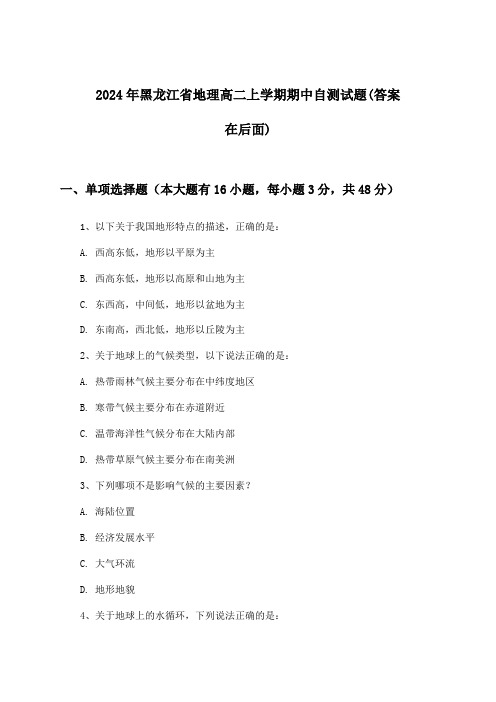 2024年黑龙江省地理高二上学期期中自测试题(答案在后面)

一、单项选择题（本大题有16小题，每小题3分，共48分）

1、以下关于我国地形特点的描述，正确的是：

A. 西高东低，地形以平原为主

B. 西高东低，地形以高原和山地为主

C. 东西高，中间低，地形以盆地为主

D. 东南高，西北低，地形以丘陵为主

2、关于地球上的气候类型，以下说法正确的是：

A. 热带雨林气候主要分布在中纬度地区

B. 寒带气候主要分布在赤道附近

C. 温带海洋性气候分布在大陆内部

D. 热带草原气候主要分布在南美洲

3、下列哪项不是影响气候的主要因素？

A. 海陆位置

B. 经济发展水平

C. 大气环流

D. 地形地貌

4、关于地球上的水循环，下列说法正确的是：